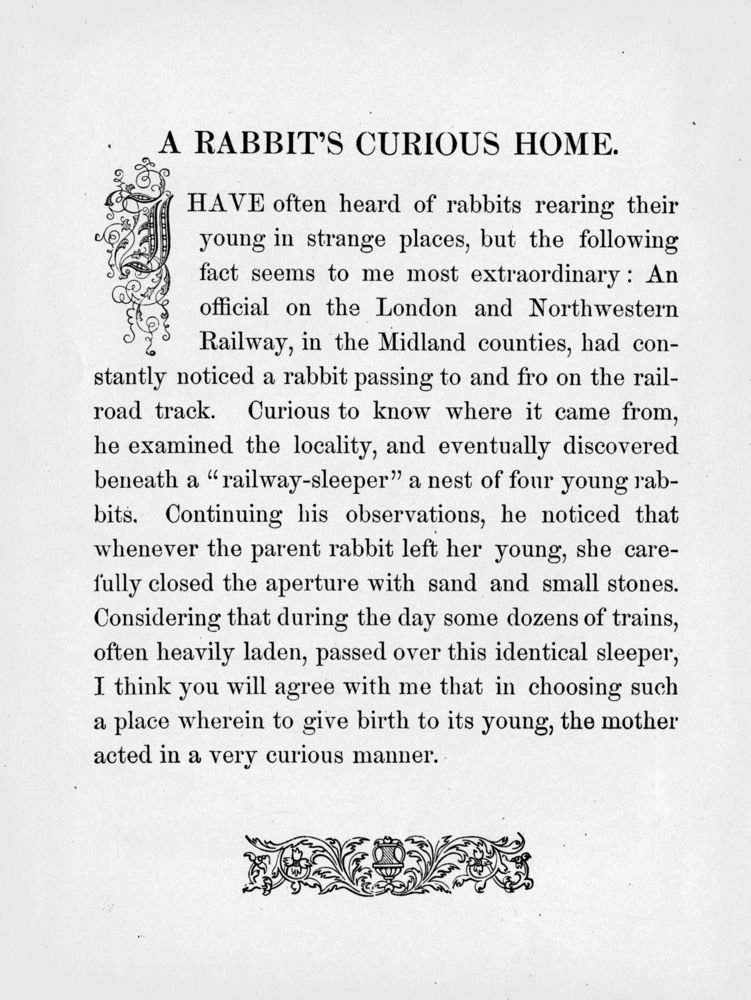 A RABBIT'S CURIOUS HOME.

I HAVE often heard of rabbits rearing their young in strange places, but the following fact seems to me most extraordinary: An official on the London and Northwestern Railway, in the Midland counties, had constantly noticed a rabbit passing to and fro on the railroad track. Curious to know where it came from, he examined the locality, and eventually discovered beneath a "railway-sleeper" a nest of four young rabbits. Continuing his observations, he noticed that whenever the parent rabbit left her young, she carefully closed the aperture with sand and small stones. Considering that during the day some dozens of trains, often heavily laden, passed over this identical sleeper, I think you will agree with me that in choosing such a place wherein to give birth to its young, the mother acted in a very curious manner.